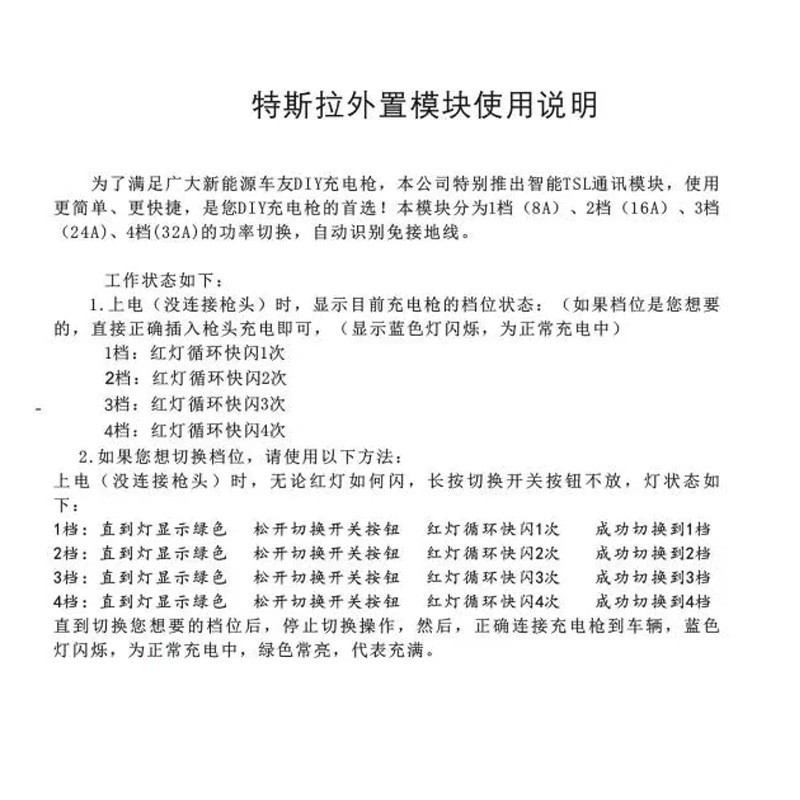 特斯拉外置模块使用说明

为了满足广大新能源车友DIY充电枪，本公司特别推出智能TSL通讯模块，使用更简单、更快捷，是您DIY充电枪的首选！本模块分为1档（8A）、2档（16A）、3档（24A）、4档(32A)的功率切换，自动识别免接地线。

工作状态如下：
1.上电（没连接枪头）时，显示目前充电枪的档位状态：（如果档位是您想要的，直接正确插入枪头充电即可，（显示蓝色灯闪烁，为正常充电中）
1档：红灯循环快闪1次
2档：红灯循环快闪2次
3档：红灯循环快闪3次
4档：红灯循环快闪4次
2.如果您想切换档位，请使用以下方法：
上电（没连接枪头）时，无论红灯如何闪，长按切换开关按钮不放，灯状态如下：
1档：直到灯显示绿色　松开切换开关按钮　红灯循环快闪1次　成功切换到1档
2档：直到灯显示绿色　松开切换开关按钮　红灯循环快闪2次　成功切换到2档
3档：直到灯显示绿色　松开切换开关按钮　红灯循环快闪3次　成功切换到3档
4档：直到灯显示绿色　松开切换开关按钮　红灯循环快闪4次　成功切换到4档
直到切换您想要的档位后，停止切换操作，然后，正确连接充电枪到车辆，蓝色灯闪烁，为正常充电中，绿色常亮，代表充满。